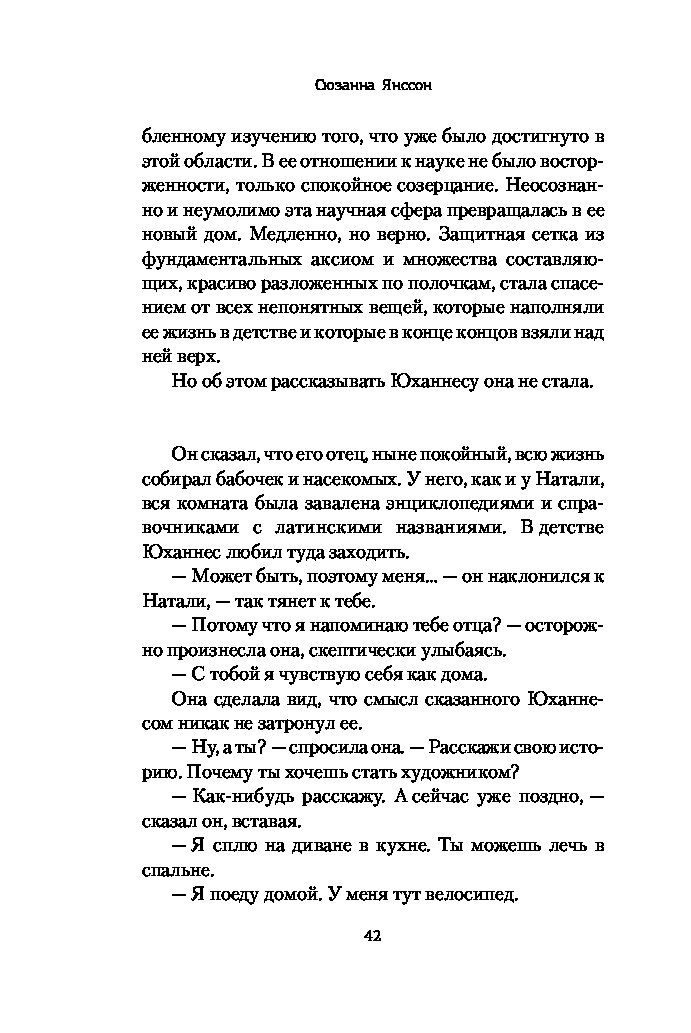 Сюзанна Янссон

бленному изучению того, что уже было достигнуто в этой области. В ее отношении к науке не было восторженности, только спокойное созерцание. Неосознанно и неумолимо эта научная сфера превращалась в ее новый дом. Медленно, но верно. Защитная сетка из фундаментальных аксиом и множества составляющих, красиво разложенных по полочкам, стала спасением от всех непонятных вещей, которые наполняли ее жизнь в детстве и которые в конце концов взяли над ней верх.

Но об этом рассказывать Юханнесу она не стала.

Он сказал, что его отец, ныне покойный, всю жизнь собирал бабочек и насекомых. У него, как и у Натали, вся комната была завалена энциклопедиями и справочниками с латинскими названиями. В детстве Юханнес любил туда заходить.

— Может быть, поэтому меня... — он наклонился к Натали, — так тянет к тебе.

— Потому что я напоминаю тебе отца? — осторожно произнесла она, скептически улыбаясь.

— С тобой я чувствую себя как дома.

Она сделала вид, что смысл сказанного Юханнесом никак не затронул ее.

— Ну, а ты? — спросила она. — Расскажи свою историю. Почему ты хочешь стать художником?

— Как-нибудь расскажу. А сейчас уже поздно, — сказал он, вставая.

— Я сплю на диване в кухне. Ты можешь лечь в спальне.

— Я поеду домой. У меня тут велосипед.

42